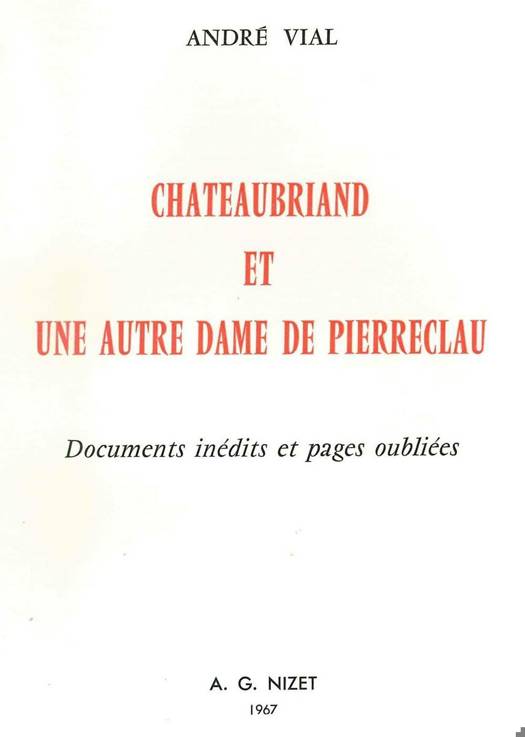 ANDRÉ VIAL

CHATEAUBRIAND
ET
UNE AUTRE DAME DE PIERRECLAU

Documents inédits et pages oubliées

A. G. NIZET
1967